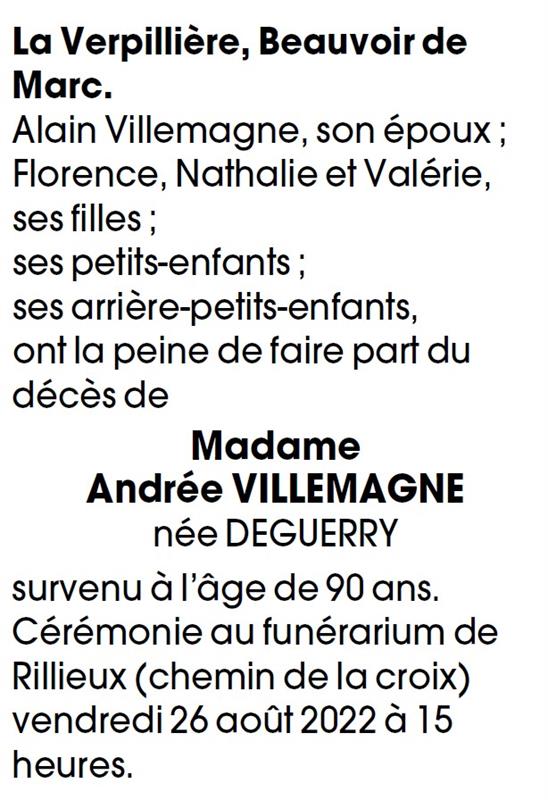 La Verpillière, Beauvoir de Marc.
Alain Villemagne, son époux ;
Florence, Nathalie et Valérie, ses filles ;
ses petits-enfants ;
ses arrière-petits-enfants,
ont la peine de faire part du décès de

Madame
Andrée VILLEMAGNE
née DEGUERRY

survenu à l'âge de 90 ans.
Cérémonie au funérarium de Rillieux (chemin de la croix) vendredi 26 août 2022 à 15 heures.